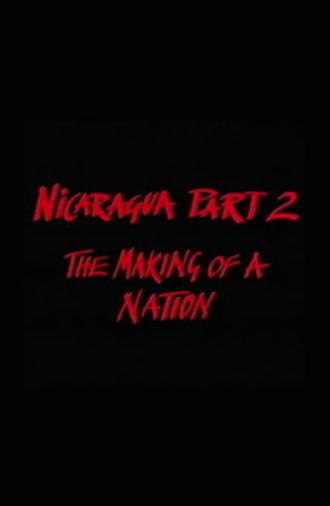 NICARAGUA PART 2

THE MAKING OF A NATION